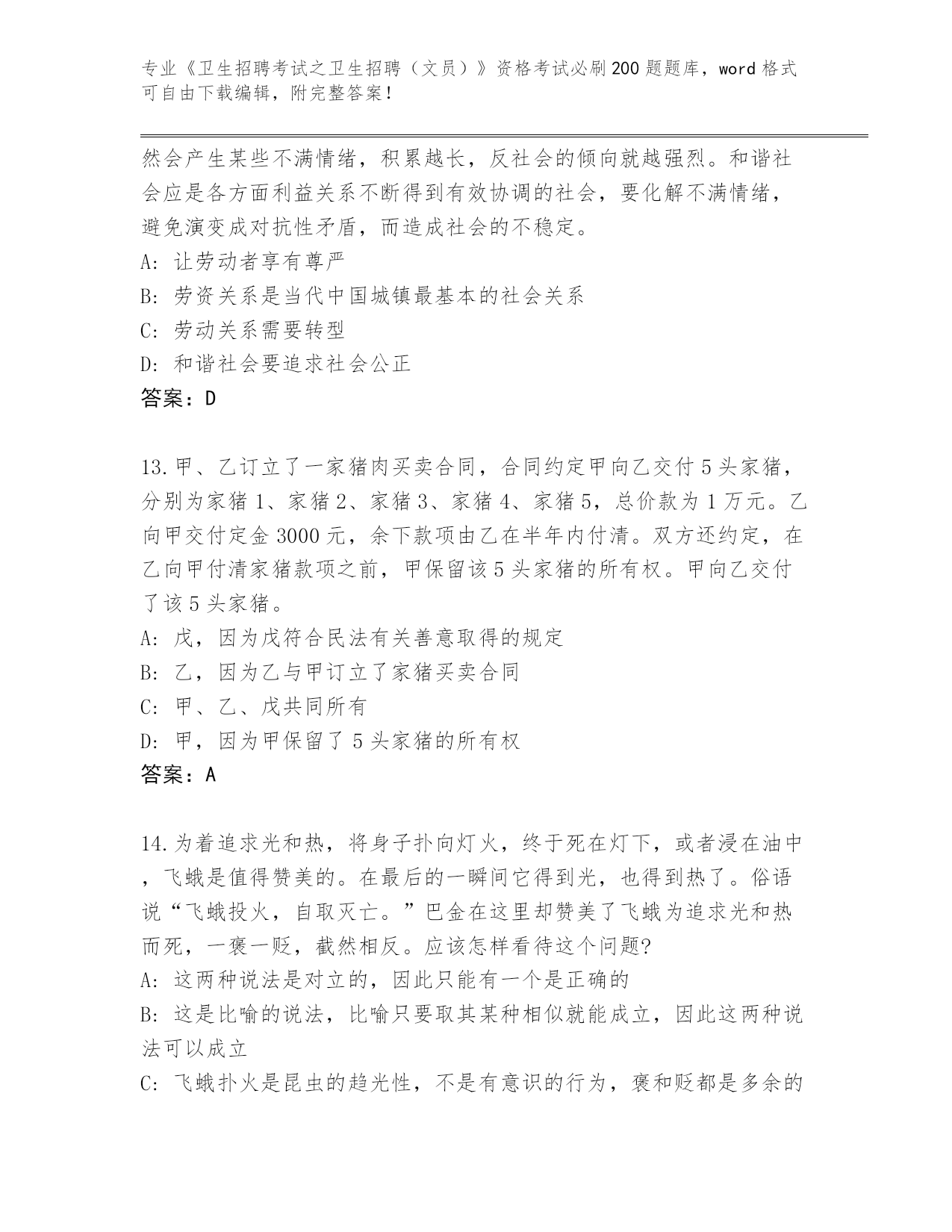 专业《卫生招聘考试之卫生招聘（文员）》资格考试必刷200题题库，word格式可自由下载编辑，附完整答案！

然会产生某些不满情绪，积累越长，反社会的倾向就越强烈。和谐社会应是各方面利益关系不断得到有效协调的社会，要化解不满情绪，避免演变成对抗性矛盾，而造成社会的不稳定。
A: 让劳动者享有尊严
B: 劳资关系是当代中国城镇最基本的社会关系
C: 劳动关系需要转型
D: 和谐社会要追求社会公正
答案：D

13.甲、乙订立了一家猪肉买卖合同，合同约定甲向乙交付5头家猪，分别为家猪1、家猪2、家猪3、家猪4、家猪5，总价款为1万元。乙向甲交付定金3000元，余下款项由乙在半年内付清。双方还约定，在乙向甲付清家猪款项之前，甲保留该5头家猪的所有权。甲向乙交付了该5头家猪。
A: 戊，因为戊符合民法有关善意取得的规定
B: 乙，因为乙与甲订立了家猪买卖合同
C: 甲、乙、戊共同所有
D: 甲，因为甲保留了5头家猪的所有权
答案：A

14.为着追求光和热，将身子扑向灯火，终于死在灯下，或者浸在油中，飞蛾是值得赞美的。在最后的一瞬间它得到光，也得到热了。俗语说“飞蛾投火，自取灭亡。”巴金在这里却赞美了飞蛾为追求光和热而死，一褒一贬，截然相反。应该怎样看待这个问题?
A: 这两种说法是对立的，因此只能有一个是正确的
B: 这是比喻的说法，比喻只要取其某种相似就能成立，因此这两种说法可以成立
C: 飞蛾扑火是昆虫的趋光性，不是有意识的行为，褒和贬都是多余的